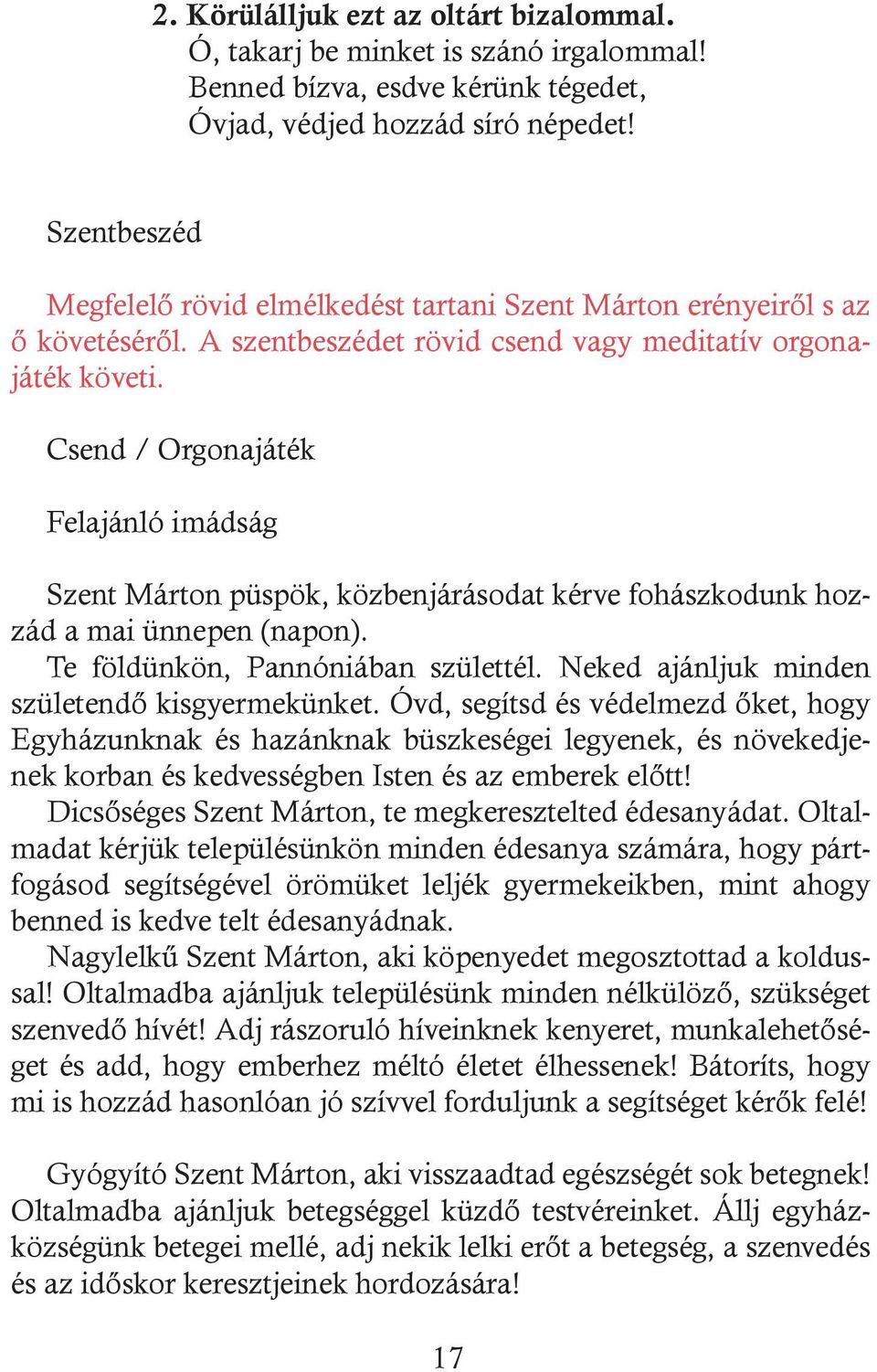 2. Körülálljuk ezt az oltárt bizalommal.
Ó, takarj be minket is szánó irgalommal!
Benned bízva, esdve kérünk tégedet,
Óvjad, védjed hozzád síró népedet!

Szentbeszéd

Megfelelő rövid elmélkedést tartani Szent Márton erényeiről s az ő követéséről. A szentbeszédet rövid csend vagy meditatív orgonajáték követi.

Csend / Orgonajáték

Felajánló imádság

Szent Márton püspök, közbenjárásodat kérve fohászkodunk hozzád a mai ünnepen (napon).
Te földünkön, Pannóniában születtél. Neked ajánljuk minden születendő kisgyermekünket. Óvd, segítsd és védelmezd őket, hogy Egyházunknak és hazánknak büszkeségei legyenek, és növekedjenek korban és kedvességben Isten és az emberek előtt!
Dicsőséges Szent Márton, te megkeresztelted édesanyádat. Oltalmadat kérjük településünkön minden édesanya számára, hogy pártfogásod segítségével örömüket leljék gyermekeikben, mint ahogy benned is kedve telt édesanyádnak.
Nagylelkű Szent Márton, aki köpenyedet megosztottad a koldussal! Oltalmadba ajánljuk településünk minden nélkülöző, szükséget szenvedő hívét! Adj rászoruló híveinknek kenyeret, munkalehetőséget és add, hogy emberhez méltó életet élhessenek! Bátoríts, hogy mi is hozzád hasonlóan jó szívvel forduljunk a segítséget kérők felé!

Gyógyító Szent Márton, aki visszaadtad egészségét sok betegnek! Oltalmadba ajánljuk betegséggel küzdő testvéreinket. Állj egyházközségünk betegei mellé, adj nekik lelki erőt a betegség, a szenvedés és az időskor keresztjeinek hordozására!

17